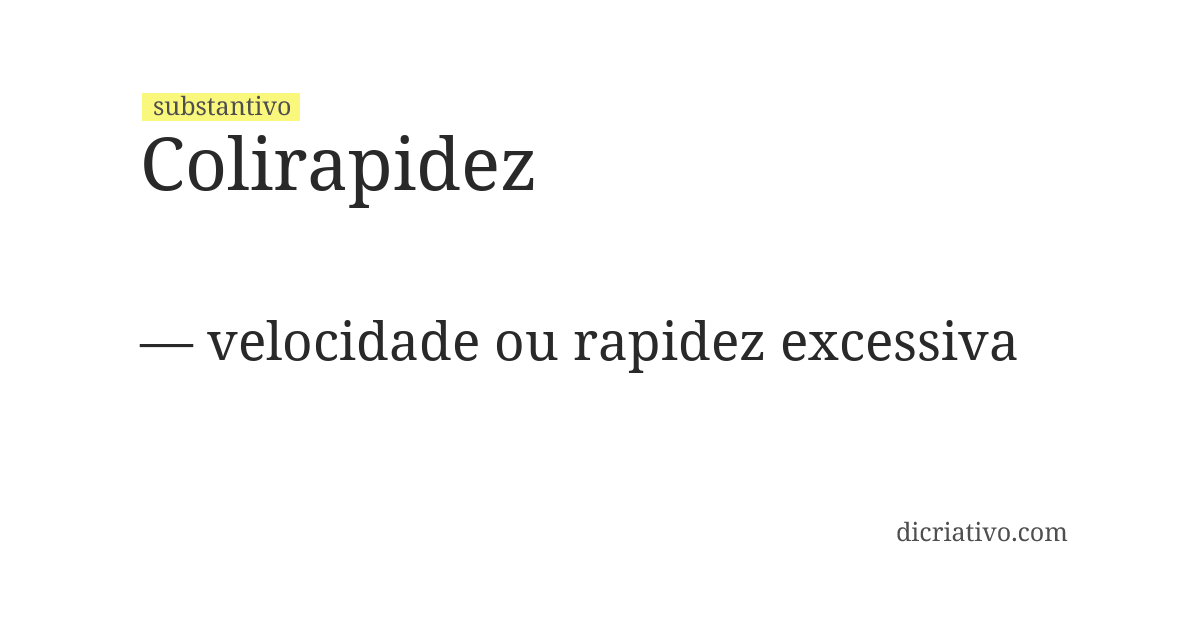 substantivo
Colirapidez

— velocidade ou rapidez excessiva

dicriativo.com